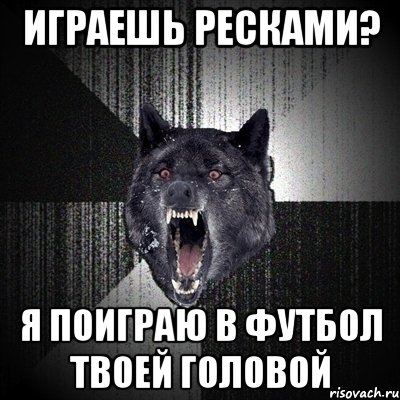 ИГРАЕШЬ РЕСКАМИ?

Я ПОИГРАЮ В ФУТБОЛ ТВОЕЙ ГОЛОВОЙ

risovach.ru